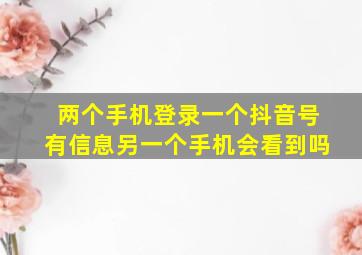 两个手机登录一个抖音号
有信息另一个手机会看到吗